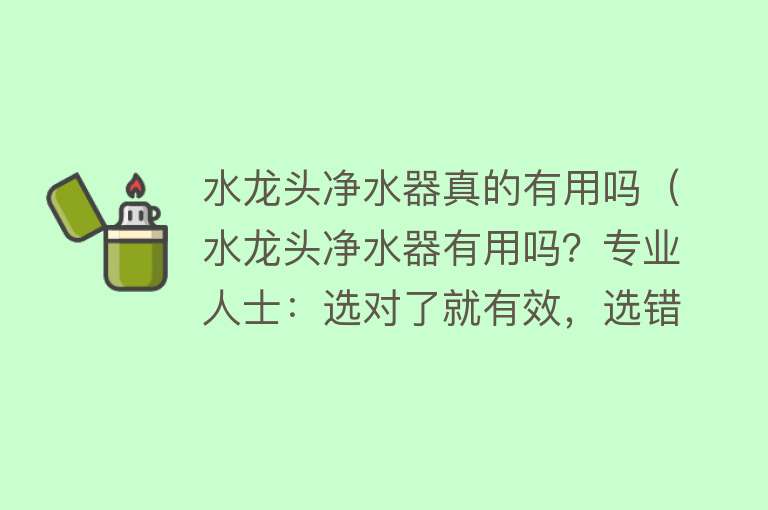 水龙头净水器真的有用吗（水龙头净水器有用吗？专业人士：选对了就有效，选错